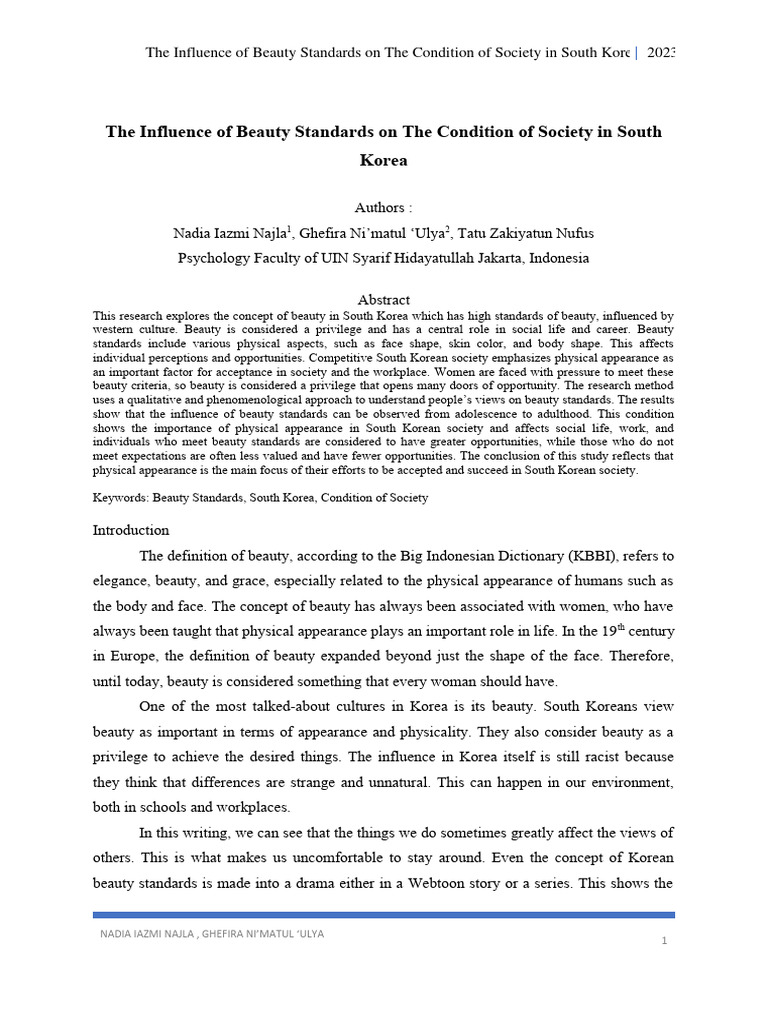 The Influence of Beauty Standards on The Condition of Society in South Kore | 2023

The Influence of Beauty Standards on The Condition of Society in South Korea

Authors :
Nadia Iazmi Najla$^1$, Ghefira Ni'matul 'Ulya$^2$, Tatu Zakiyatun Nufus
Psychology Faculty of UIN Syarif Hidayatullah Jakarta, Indonesia

Abstract
This research explores the concept of beauty in South Korea which has high standards of beauty, influenced by western culture. Beauty is considered a privilege and has a central role in social life and career. Beauty standards include various physical aspects, such as face shape, skin color, and body shape. This affects individual perceptions and opportunities. Competitive South Korean society emphasizes physical appearance as an important factor for acceptance in society and the workplace. Women are faced with pressure to meet these beauty criteria, so beauty is considered a privilege that opens many doors of opportunity. The research method uses a qualitative and phenomenological approach to understand people's views on beauty standards. The results show that the influence of beauty standards can be observed from adolescence to adulthood. This condition shows the importance of physical appearance in South Korean society and affects social life, work, and individuals who meet beauty standards are considered to have greater opportunities, while those who do not meet expectations are often less valued and have fewer opportunities. The conclusion of this study reflects that physical appearance is the main focus of their efforts to be accepted and succeed in South Korean society.

Keywords: Beauty Standards, South Korea, Condition of Society

Introduction

The definition of beauty, according to the Big Indonesian Dictionary (KBBI), refers to elegance, beauty, and grace, especially related to the physical appearance of humans such as the body and face. The concept of beauty has always been associated with women, who have always been taught that physical appearance plays an important role in life. In the 19$^{th}$ century in Europe, the definition of beauty expanded beyond just the shape of the face. Therefore, until today, beauty is considered something that every woman should have.

One of the most talked-about cultures in Korea is its beauty. South Koreans view beauty as important in terms of appearance and physicality. They also consider beauty as a privilege to achieve the desired things. The influence in Korea itself is still racist because they think that differences are strange and unnatural. This can happen in our environment, both in schools and workplaces.

In this writing, we can see that the things we do sometimes greatly affect the views of others. This is what makes us uncomfortable to stay around. Even the concept of Korean beauty standards is made into a drama either in a Webtoon story or a series. This shows the

NADIA IAZMI NAJLA , GHEFIRA NI'MATUL 'ULYA
1